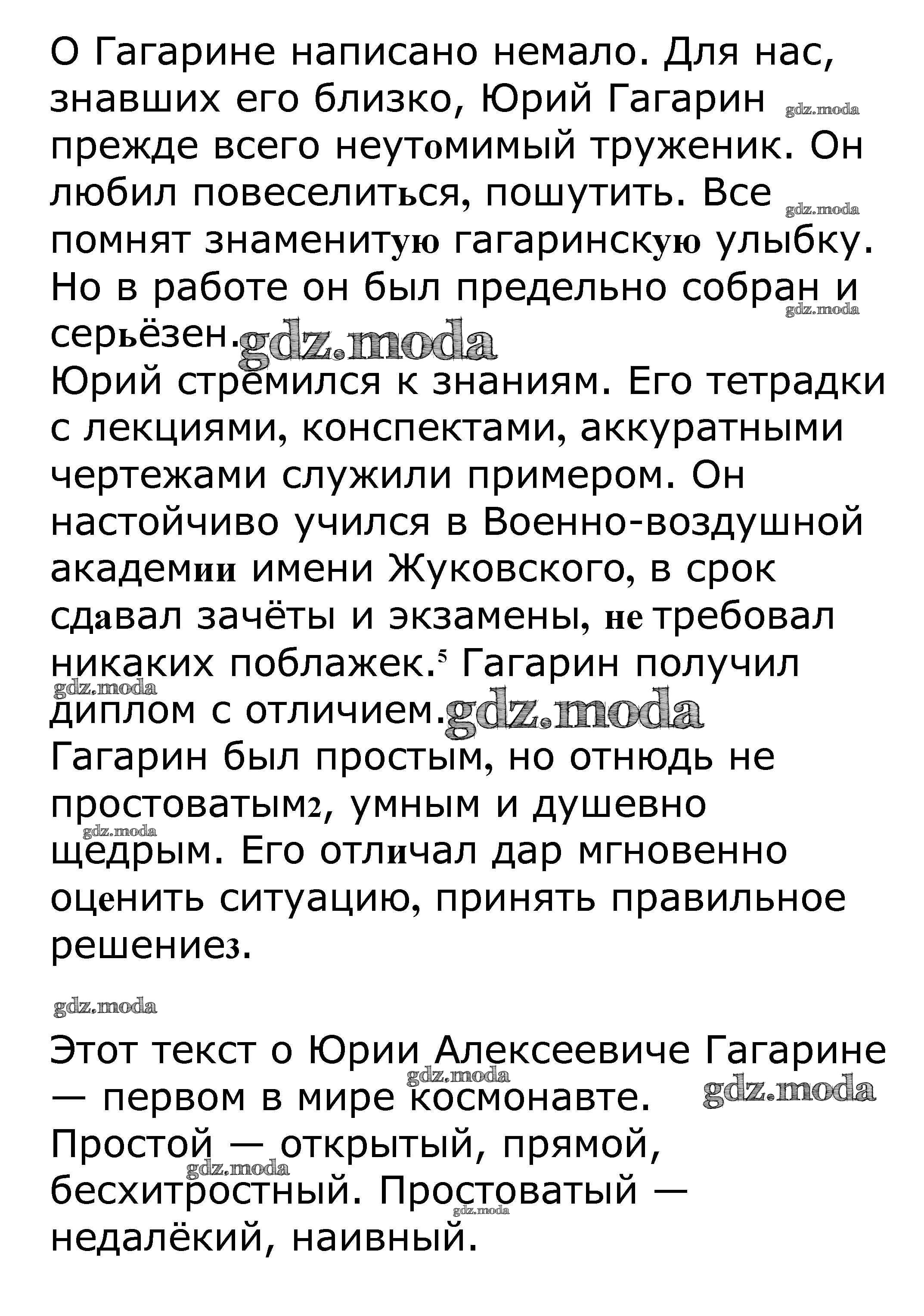 О Гагарине написано немало. Для нас, знавших его близко, Юрий Гагарин gdz.moda прежде всего неутомимый труженик. Он любил повеселиться, пошутить. Все gdz.moda помнят знаменитую гагаринскую улыбку. Но в работе он был предельно собран и gdz.moda серьёзен. gdz.moda
Юрий стремился к знаниям. Его тетрадки с лекциями, конспектами, аккуратными чертежами служили примером. Он настойчиво учился в Военно-воздушной академии имени Жуковского, в срок сдавал зачёты и экзамены, не требовал никаких поблажек.$^5$ Гагарин получил gdz.moda диплом с отличием. gdz.moda
Гагарин был простым, но отнюдь не простоватым2, умным и душевно gdz.moda щедрым. Его отличал дар мгновенно оценить ситуацию, принять правильное решение3.

gdz.moda

Этот текст о Юрии Алексеевиче Гагарине gdz.moda — первом в мире космонавте. gdz.moda
Простой — открытый, прямой, gdz.moda бесхитростный. Простоватый — gdz.moda недалёкий, наивный.